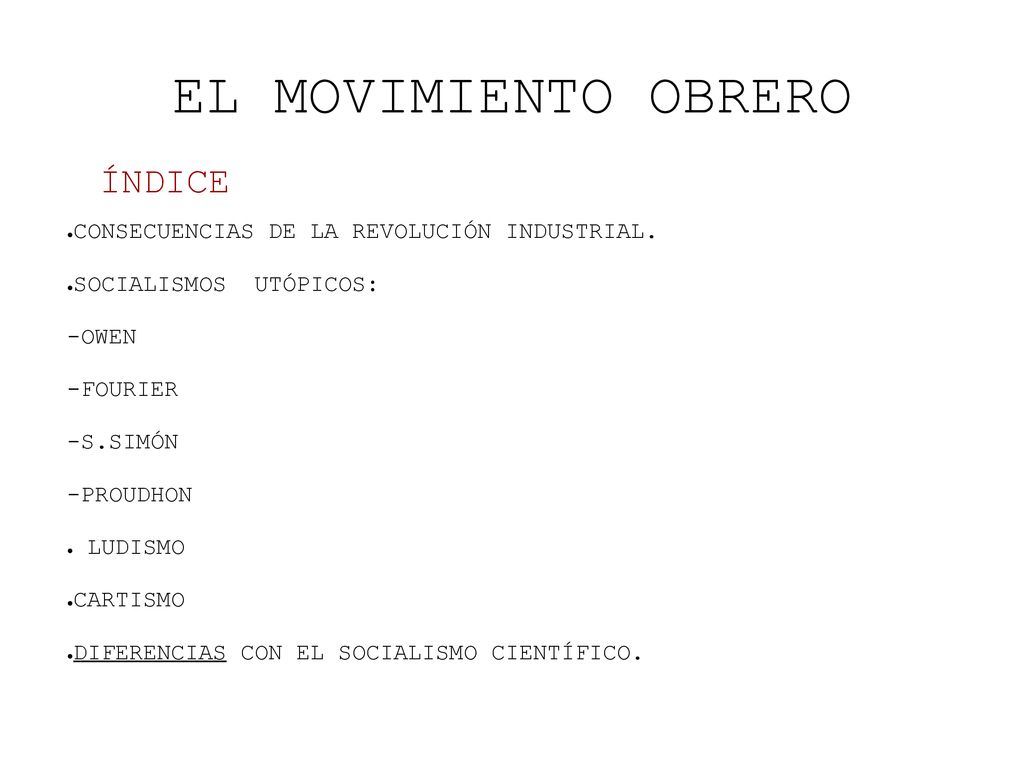 EL MOVIMIENTO OBRERO

ÍNDICE

●CONSECUENCIAS DE LA REVOLUCIÓN INDUSTRIAL.

●SOCIALISMOS UTÓPICOS:

-OWEN

-FOURIER

-S.SIMÓN

-PROUDHON

● LUDISMO

●CARTISMO

●DIFERENCIAS CON EL SOCIALISMO CIENTÍFICO.